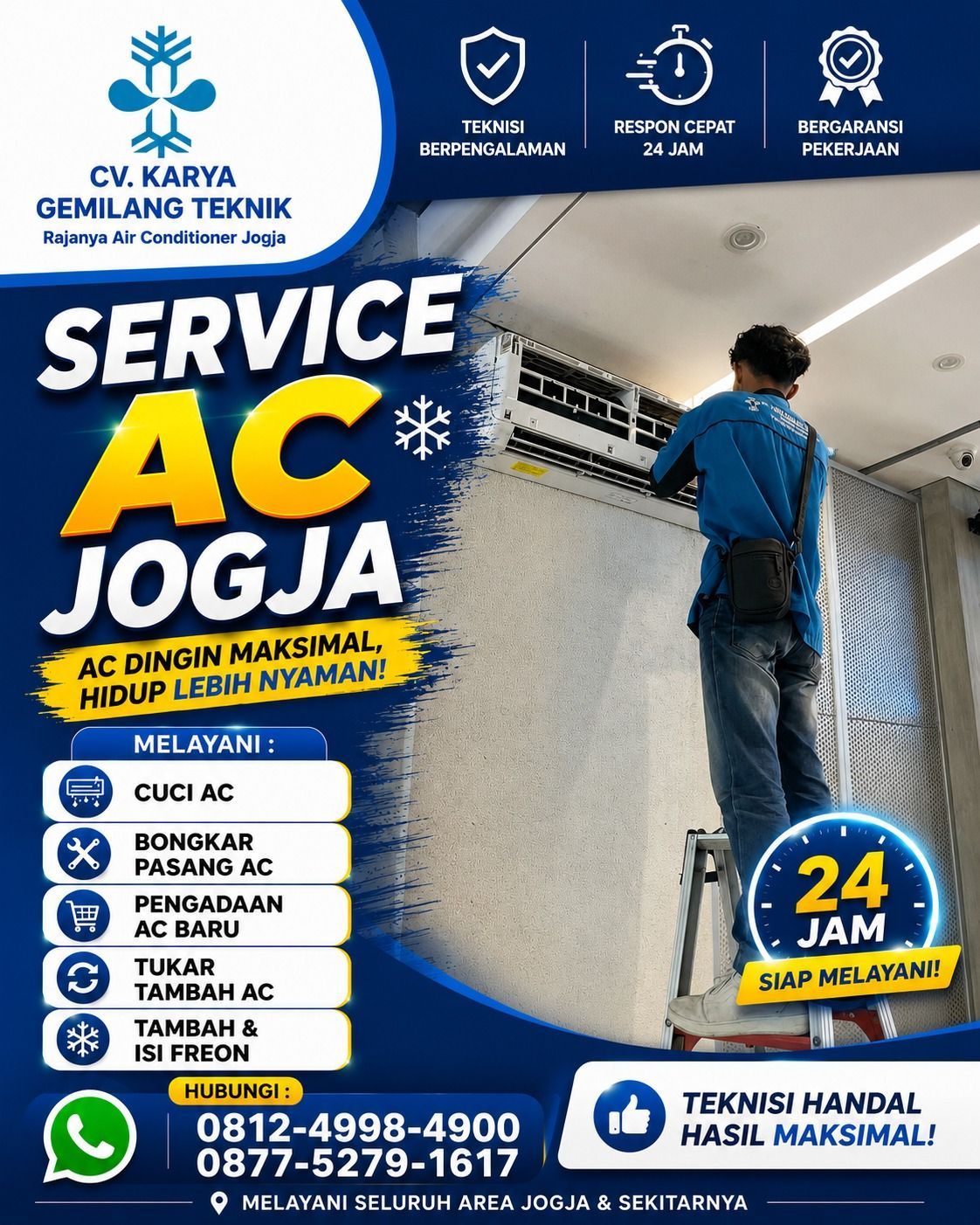 CV. KARYA GEMILANG TEKNIK
Rajanya Air Conditioner Jogja

TEKNISI BERPENGALAMAN

RESPON CEPAT 24 JAM

BERGARANSI PEKERJAAN

SERVICE AC JOGJA

AC DINGIN MAKSIMAL, HIDUP LEBIH NYAMAN!

MELAYANI :

CUCI AC

BONGKAR PASANG AC

PENGADAAN AC BARU

TUKAR TAMBAH AC

TAMBAH & ISI FREON

24 JAM
SIAP MELAYANI!

HUBUNGI :
0812-4998-4900
0877-5279-1617

TEKNISI HANDAL HASIL MAKSIMAL!

MELAYANI SELURUH AREA JOGJA & SEKITARNYA